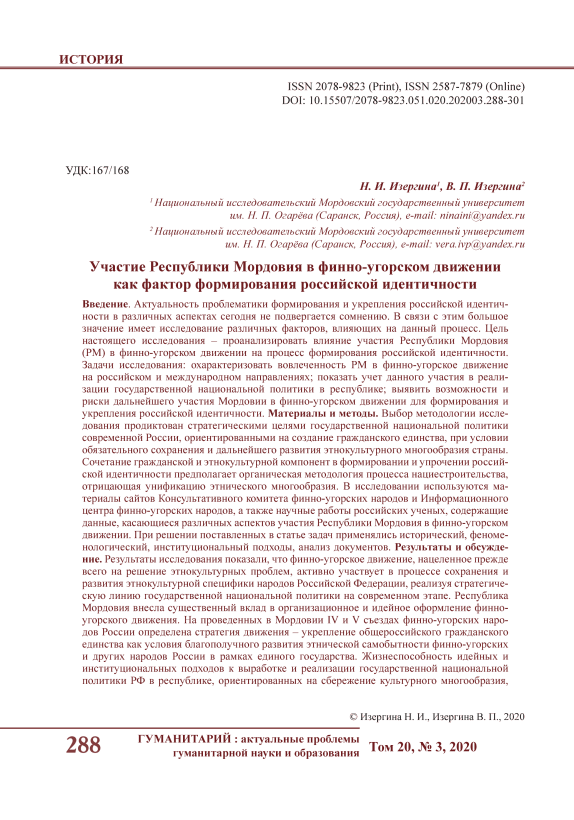 ИСТОРИЯ

ISSN 2078-9823 (Print), ISSN 2587-7879 (Online)
DOI: 10.15507/2078-9823.051.020.202003.288-301

УДК:167/168

Н. И. Изергина$^1$, В. П. Изергина$^2$

$^1$ Национальный исследовательский Мордовский государственный университет им. Н. П. Огарёва (Саранск, Россия), e-mail: ninaini@yandex.ru

$^2$ Национальный исследовательский Мордовский государственный университет им. Н. П. Огарёва (Саранск, Россия), e-mail: vera.ivp@yandex.ru

Участие Республики Мордовия в финно-угорском движении как фактор формирования российской идентичности

Введение. Актуальность проблематики формирования и укрепления российской идентичности в различных аспектах сегодня не подвергается сомнению. В связи с этим большое значение имеет исследование различных факторов, влияющих на данный процесс. Цель настоящего исследования – проанализировать влияние участия Республики Мордовия (РМ) в финно-угорском движении на процесс формирования российской идентичности. Задачи исследования: охарактеризовать вовлеченность РМ в финно-угорское движение на российском и международном направлениях; показать учет данного участия в реализации государственной национальной политики в республике; выявить возможности и риски дальнейшего участия Мордовии в финно-угорском движении для формирования и укрепления российской идентичности. Материалы и методы. Выбор методологии исследования продиктован стратегическими целями государственной национальной политики современной России, ориентированными на создание гражданского единства, при условии обязательного сохранения и дальнейшего развития этнокультурного многообразия страны. Сочетание гражданской и этнокультурной компонент в формировании и упрочении российской идентичности предполагает органическая методология процесса нациестроительства, отрицающая унификацию этнического многообразия. В исследовании используются материалы сайтов Консультативного комитета финно-угорских народов и Информационного центра финно-угорских народов, а также научные работы российских ученых, содержащие данные, касающиеся различных аспектов участия Республики Мордовия в финно-угорском движении. При решении поставленных в статье задач применялись исторический, феноменологический, институциональный подходы, анализ документов. Результаты и обсуждение. Результаты исследования показали, что финно-угорское движение, нацеленное прежде всего на решение этнокультурных проблем, активно участвует в процессе сохранения и развития этнокультурной специфики народов Российской Федерации, реализуя стратегическую линию государственной национальной политики на современном этапе. Республика Мордовия внесла существенный вклад в организационное и идейное оформление финно-угорского движения. На проведенных в Мордовии IV и V съездах финно-угорских народов России определена стратегия движения – укрепление общероссийского гражданского единства как условия благополучного развития этнической самобытности финно-угорских и других народов России в рамках единого государства. Жизнеспособность идейных и институциональных подходов к выработке и реализации государственной национальной политики РФ в республике, ориентированных на сбережение культурного многообразия,

© Изергина Н. И., Изергина В. П., 2020

288 ГУМАНИТАРИЙ : актуальные проблемы гуманитарной науки и образования Том 20, № 3, 2020